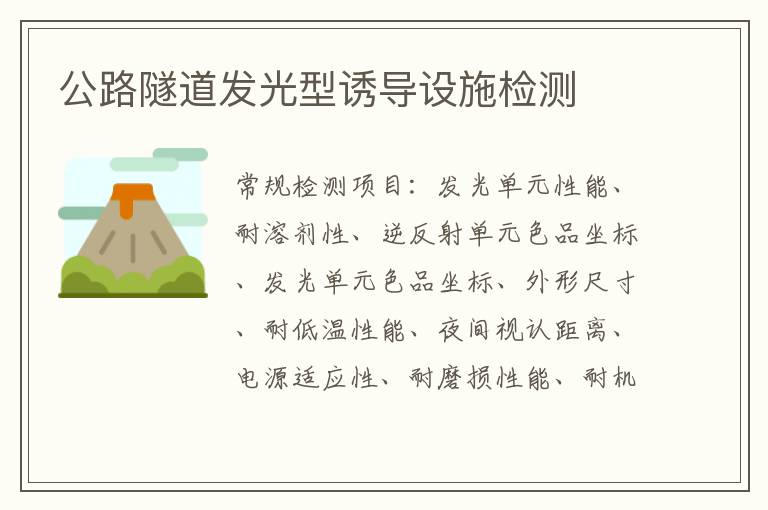 公路隧道发光型诱导设施检测

常规检测项目：发光单元性能、耐溶剂性、逆反射单元色品坐标、发光单元色品坐标、外形尺寸、耐低温性能、夜间视认距离、电源适应性、耐磨损性能、耐机